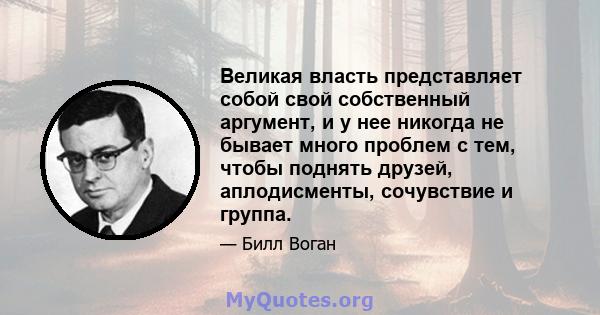 Великая власть представляет собой свой собственный аргумент, и у нее никогда не бывает много проблем с тем, чтобы поднять друзей, аплодисменты, сочувствие и группа.

— Билл Воган

MyQuotes.org